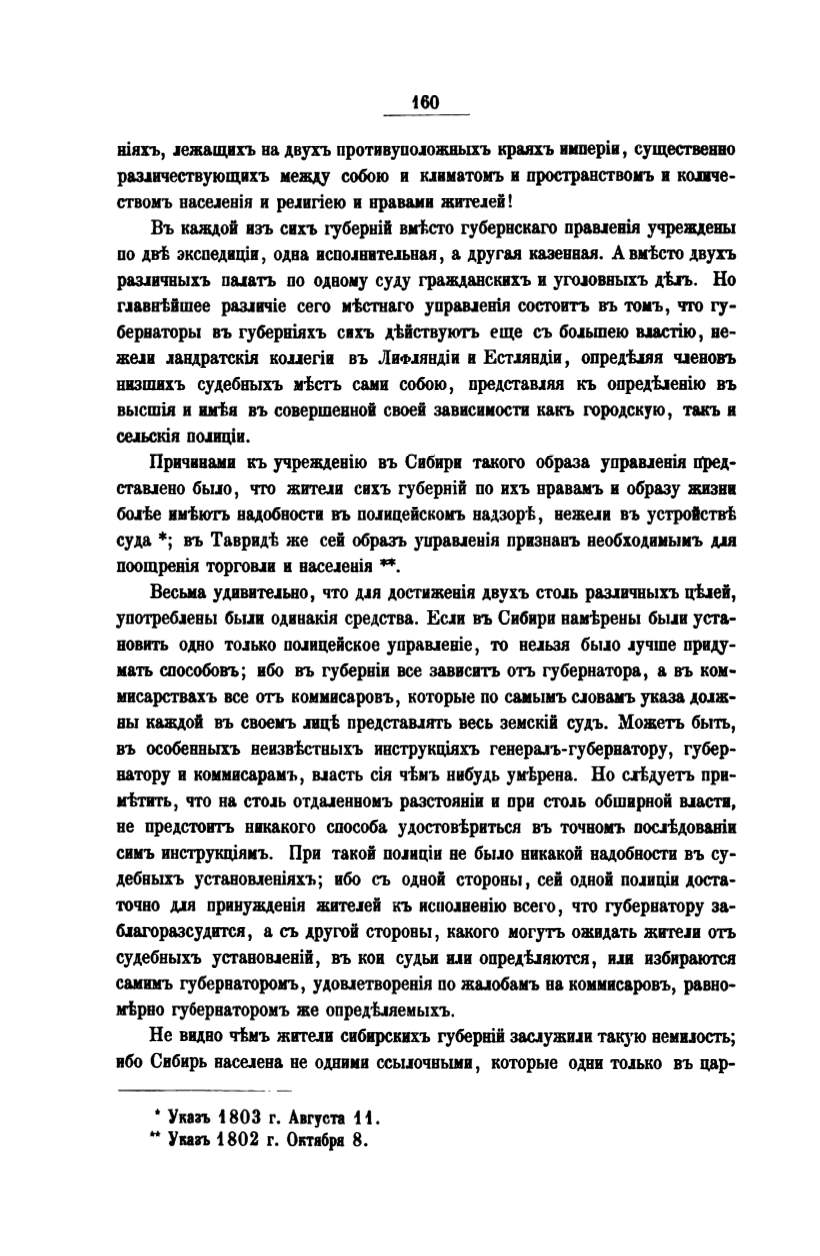 160

ніяхъ, лежащихъ на двухъ противуположныхъ краяхъ имперіи, существенно различествующихъ между собою и климатомъ и пространствомъ и количествомъ населенія и религіею и нравами жителей!

Въ каждой изъ сихъ губерній вмѣсто губернскаго правленія учреждены по двѣ экспедиціи, одна исполнительная, а другая казенная. А вмѣсто двухъ различныхъ палатъ по одному суду гражданскихъ и уголовныхъ дѣлъ. Но главнѣйшее различіе сего мѣстнаго управленія состоитъ въ томъ, что губернаторы въ губерніяхъ сихъ дѣйствуютъ еще съ большею властію, нежели ландратскія коллегіи въ Лифляндіи и Естляндіи, опредѣляя членовъ низшихъ судебныхъ мѣстъ сами собою, представляя къ опредѣленію въ высшія и имѣя въ совершенной своей зависимости какъ городскую, такъ и сельскія полиціи.

Причинами къ учрежденію въ Сибири такого образа управленія представлено было, что жители сихъ губерній по ихъ нравамъ и образу жизни болѣе имѣютъ надобности въ полицейскомъ надзорѣ, нежели въ устройствѣ суда *; въ Тавридѣ же сей образъ управленія признанъ необходимымъ для поощренія торговли и населенія **.

Весьма удивительно, что для достиженія двухъ столь различныхъ цѣлей, употреблены были одинакія средства. Если въ Сибири намѣрены были установить одно только полицейское управленіе, то нельзя было лучше придумать способовъ; ибо въ губерніи все зависитъ отъ губернатора, а въ коммисарствахъ все отъ коммисаровъ, которые по самымъ словамъ указа должны каждой въ своемъ лицѣ представлять весь земскій судъ. Можетъ быть, въ особенныхъ неизвѣстныхъ инструкціяхъ генералъ-губернатору, губернатору и коммисарамъ, власть сія чѣмъ нибудь умѣрена. Но слѣдуетъ примѣтить, что на столь отдаленномъ разстояніи и при столь обширной власти, не предстоитъ никакого способа удостовѣриться въ точномъ послѣдованіи симъ инструкціямъ. При такой полиціи не было никакой надобности въ судебныхъ установленіяхъ; ибо съ одной стороны, сей одной полиціи достаточно для принужденія жителей къ исполненію всего, что губернатору заблагоразсудится, а съ другой стороны, какого могутъ ожидать жители отъ судебныхъ установленій, въ кои судьи или опредѣляются, или избираются самимъ губернаторомъ, удовлетворенія по жалобамъ на коммисаровъ, равномѣрно губернаторомъ же опредѣляемыхъ.

Не видно чѣмъ жители сибирскихъ губерній заслужили такую немилость; ибо Сибирь населена не одними ссылочными, которые одни только въ цар-

* Указъ 1803 г. Августа 11.
** Указъ 1802 г. Октября 8.